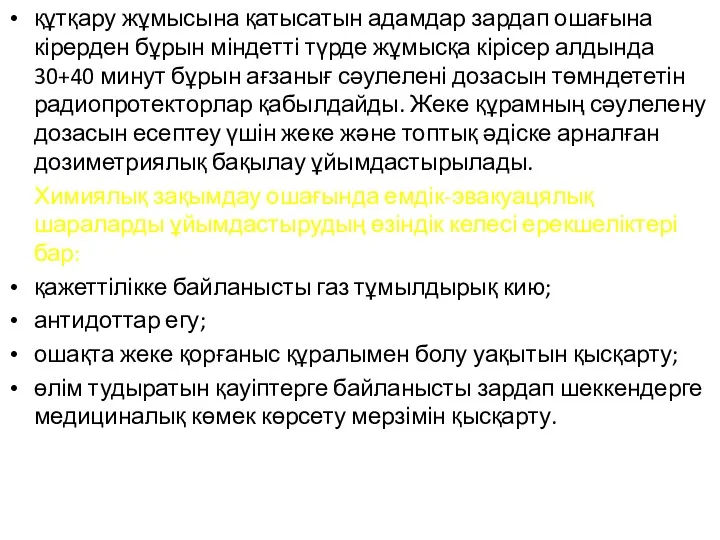 • құтқару жұмысына қатысатын адамдар зардап ошағына кірерден бұрын міндетті түрде жұмысқа кірісер алдында 30+40 минут бұрын ағзанығ сәулелені дозасын төмндететін радиопротекторлар қабылдайды. Жеке құрамның сәулелену дозасын есептеу үшін жеке және топтық әдіске арналған дозиметриялық бақылау ұйымдастырылады.

Химиялық зақымдау ошағында емдік-эвакуацялық шараларды ұйымдастырудың өзіндік келесі ерекшеліктері бар:

• қажеттілікке байланысты газ тұмылдырық кию;
• антидоттар егу;
• ошақта жеке қорғаныс құралымен болу уақытын қысқарту;
• өлім тудыратын қауіптерге байланысты зардап шеккендерге медициналық көмек көрсету мерзімін қысқарту.